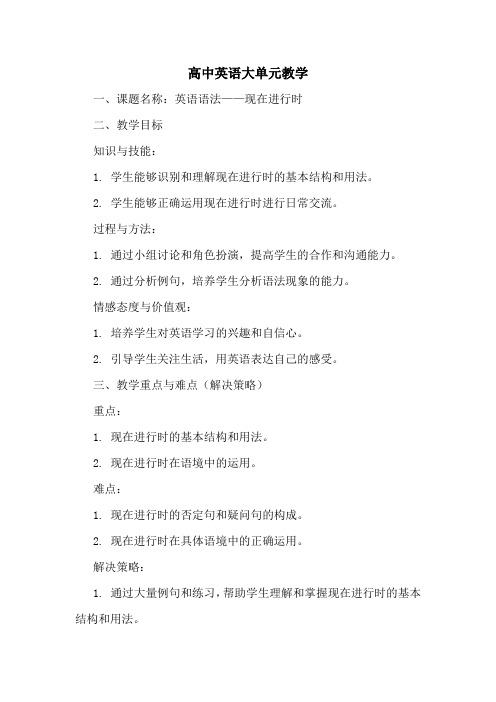 高中英语大单元教学

一、课题名称：英语语法——现在进行时

二、教学目标

知识与技能：

1. 学生能够识别和理解现在进行时的基本结构和用法。

2. 学生能够正确运用现在进行时进行日常交流。

过程与方法：

1. 通过小组讨论和角色扮演，提高学生的合作和沟通能力。

2. 通过分析例句，培养学生分析语法现象的能力。

情感态度与价值观：

1. 培养学生对英语学习的兴趣和自信心。

2. 引导学生关注生活，用英语表达自己的感受。

三、教学重点与难点（解决策略）

重点：

1. 现在进行时的基本结构和用法。

2. 现在进行时在语境中的运用。

难点：

1. 现在进行时的否定句和疑问句的构成。

2. 现在进行时在具体语境中的正确运用。

解决策略：

1. 通过大量例句和练习，帮助学生理解和掌握现在进行时的基本结构和用法。